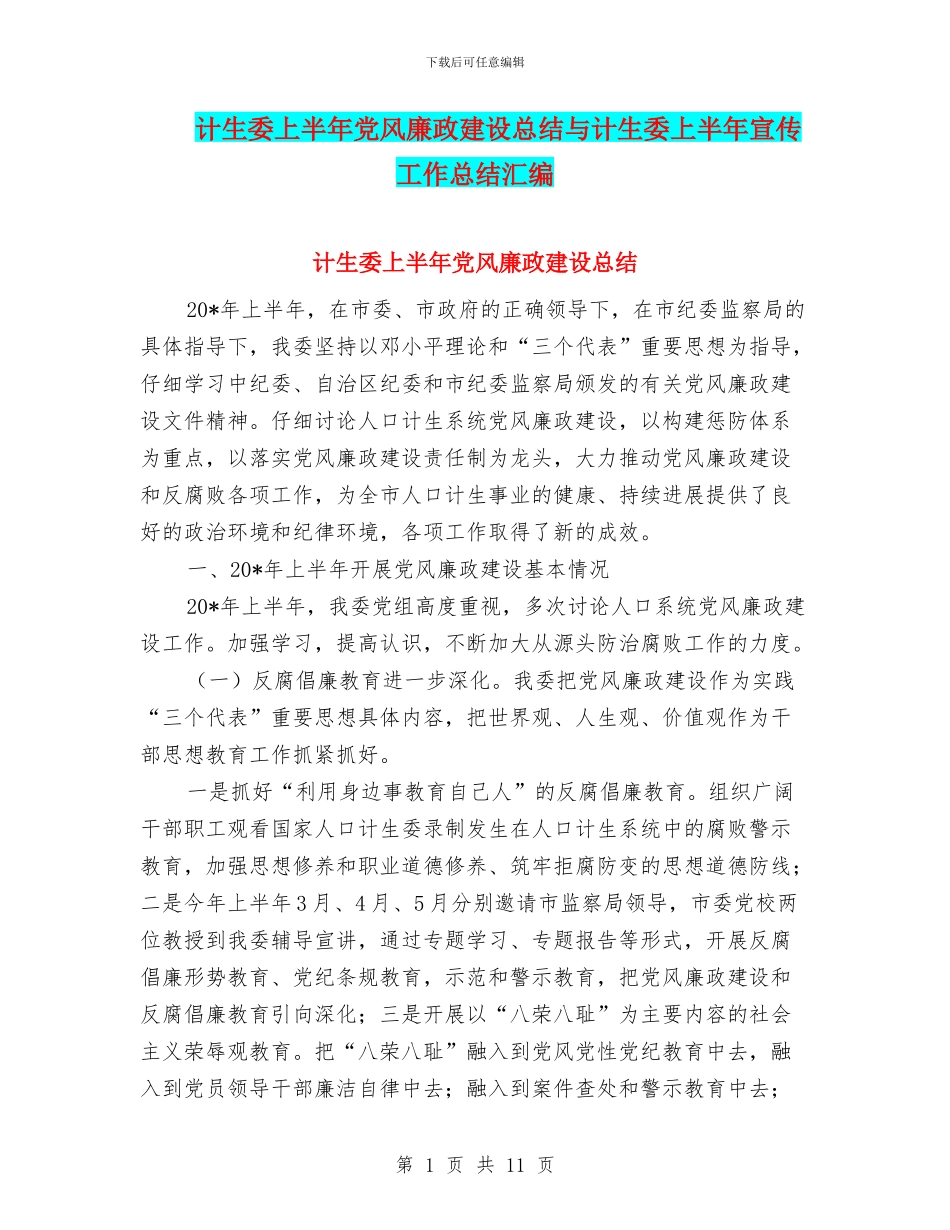 下载后可任意编辑

计生委上半年党风廉政建设总结与计生委上半年宣传工作总结汇编

计生委上半年党风廉政建设总结

20*年上半年，在市委、市政府的正确领导下，在市纪委监察局的具体指导下，我委坚持以邓小平理论和“三个代表”重要思想为指导，仔细学习中纪委、自治区纪委和市纪委监察局颁发的有关党风廉政建设文件精神。仔细讨论人口计生系统党风廉政建设，以构建惩防体系为重点，以落实党风廉政建设责任制为龙头，大力推动党风廉政建设和反腐败各项工作，为全市人口计生事业的健康、持续进展提供了良好的政治环境和纪律环境，各项工作取得了新的成效。

一、20*年上半年开展党风廉政建设基本情况

20*年上半年，我委党组高度重视，多次讨论人口系统党风廉政建设工作。加强学习，提高认识，不断加大从源头防治腐败工作的力度。

（一）反腐倡廉教育进一步深化。我委把党风廉政建设作为实践“三个代表”重要思想具体内容，把世界观、人生观、价值观作为干部思想教育工作抓紧抓好。

一是抓好“利用身边事教育自己人”的反腐倡廉教育。组织广阔干部职工观看国家人口计生委录制发生在人口计生系统中的腐败警示教育，加强思想修养和职业道德修养、筑牢拒腐防变的思想道德防线；二是今年上半年3月、4月、5月分别邀请市监察局领导，市委党校两位教授到我委辅导宣讲，通过专题学习、专题报告等形式，开展反腐倡廉形势教育、党纪条规教育，示范和警示教育，把党风廉政建设和反腐倡廉教育引向深化；三是开展以“八荣八耻”为主要内容的社会主义荣辱观教育。把“八荣八耻”融入到党风党性党纪教育中去，融入到党员领导干部廉洁自律中去；融入到案件查处和警示教育中去；

第 1 页 共 11 页